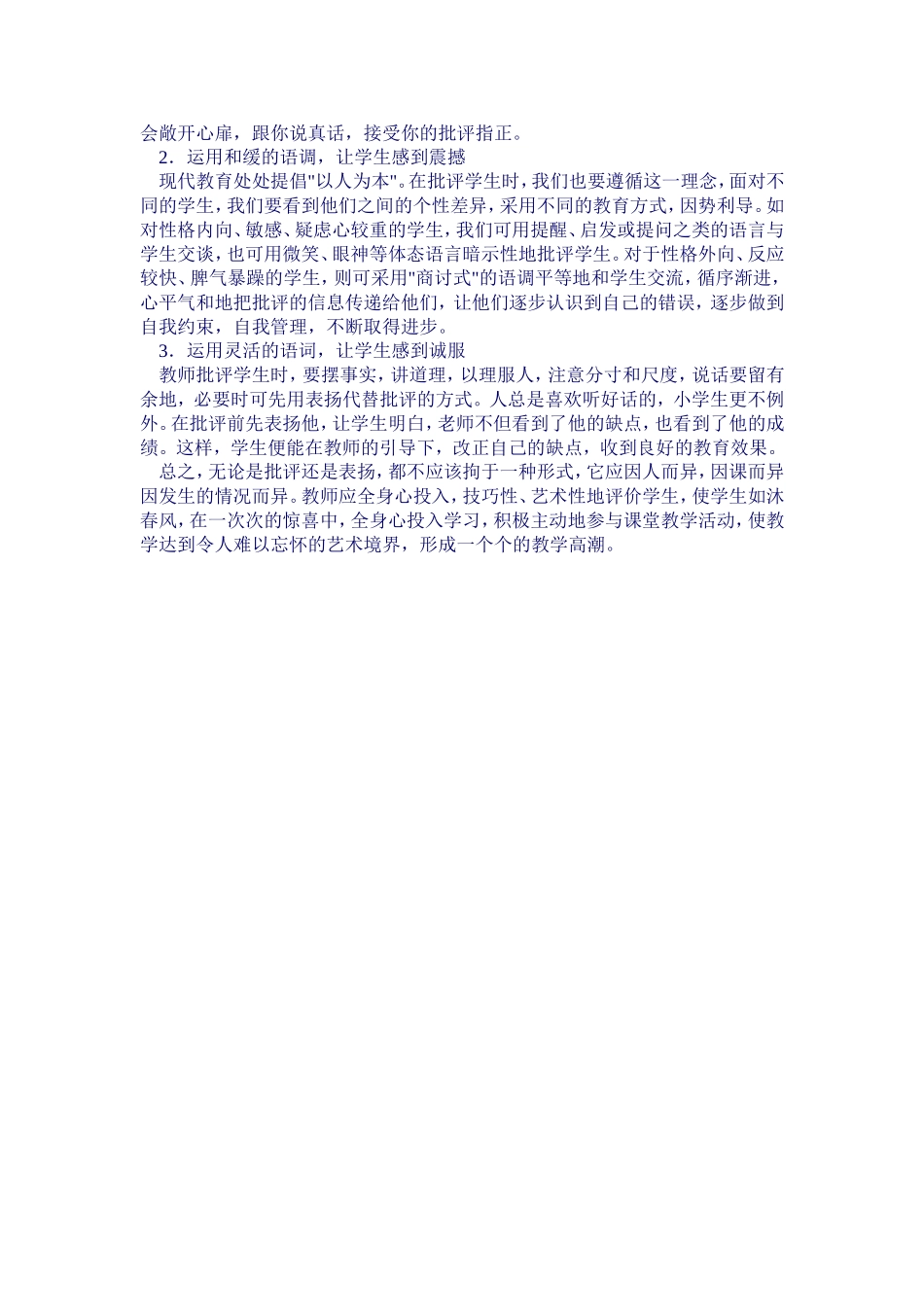 会敞开心扉，跟你说真话，接受你的批评指正。

2．运用和缓的语调，让学生感到震撼

现代教育处处提倡"以人为本"。在批评学生时，我们也要遵循这一理念，面对不同的学生，我们要看到他们之间的个性差异，采用不同的教育方式，因势利导。如对性格内向、敏感、疑虑心较重的学生，我们可用提醒、启发或提问之类的语言与学生交谈，也可用微笑、眼神等体态语言暗示性地批评学生。对于性格外向、反应较快、脾气暴躁的学生，则可采用"商讨式"的语调平等地和学生交流，循序渐进，心平气和地把批评的信息传递给他们，让他们逐步认识到自己的错误，逐步做到自我约束，自我管理，不断取得进步。

3．运用灵活的语词，让学生感到诚服

教师批评学生时，要摆事实，讲道理，以理服人，注意分寸和尺度，说话要留有余地，必要时可先用表扬代替批评的方式。人总是喜欢听好话的，小学生更不例外。在批评前先表扬他，让学生明白，老师不但看到了他的缺点，也看到了他的成绩。这样，学生便能在教师的引导下，改正自己的缺点，收到良好的教育效果。

总之，无论是批评还是表扬，都不应该拘于一种形式，它应因人而异，因课而异因发生的情况而异。教师应全身心投入，技巧性、艺术性地评价学生，使学生如沐春风，在一次次的惊喜中，全身心投入学习，积极主动地参与课堂教学活动，使教学达到令人难以忘怀的艺术境界，形成一个个的教学高潮。